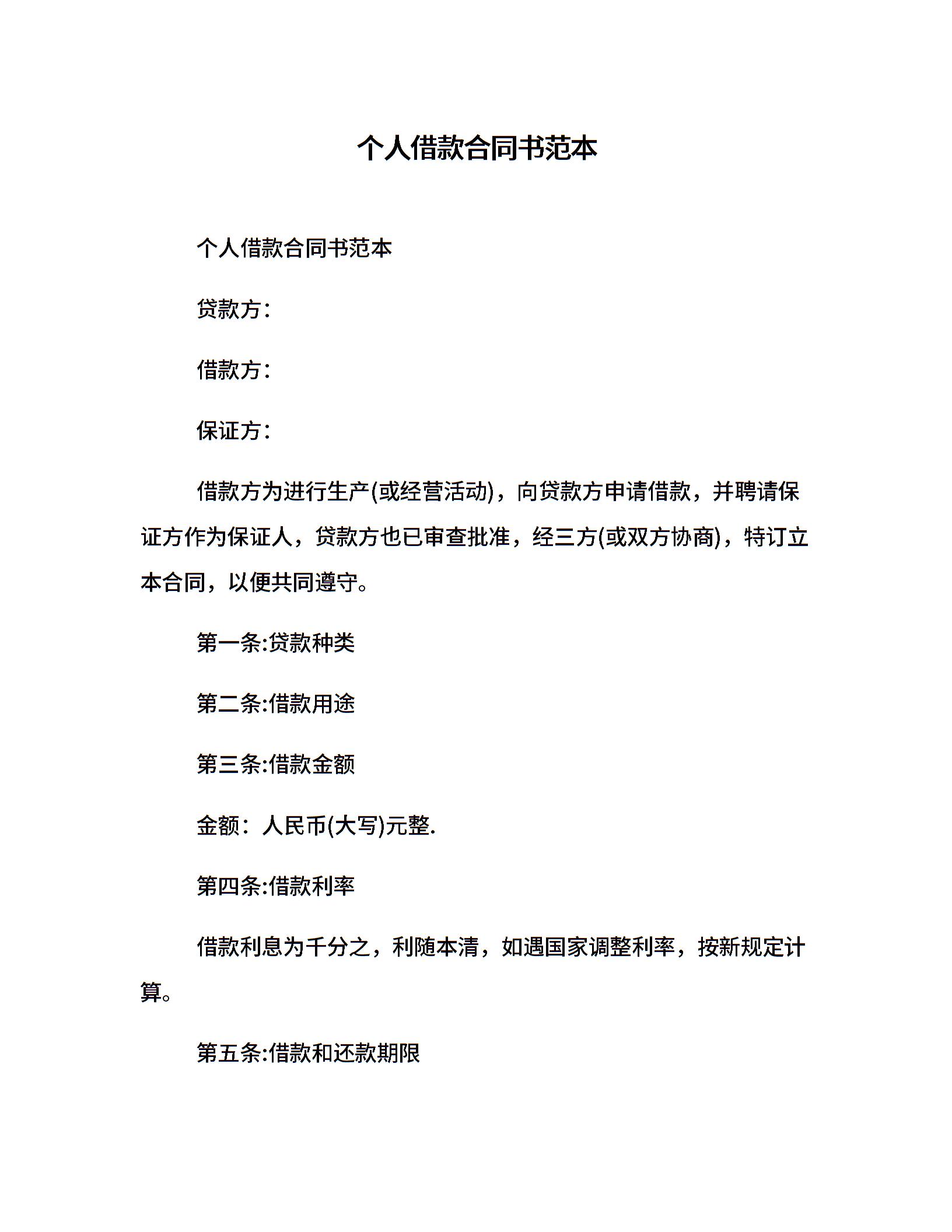 个人借款合同书范本

个人借款合同书范本

贷款方：

借款方：

保证方：

借款方为进行生产(或经营活动)，向贷款方申请借款，并聘请保证方作为保证人，贷款方也已审查批准，经三方(或双方协商)，特订立本合同，以便共同遵守。

第一条:贷款种类

第二条:借款用途

第三条:借款金额

金额：人民币(大写)元整.

第四条:借款利率

借款利息为千分之，利随本清，如遇国家调整利率，按新规定计算。

第五条:借款和还款期限